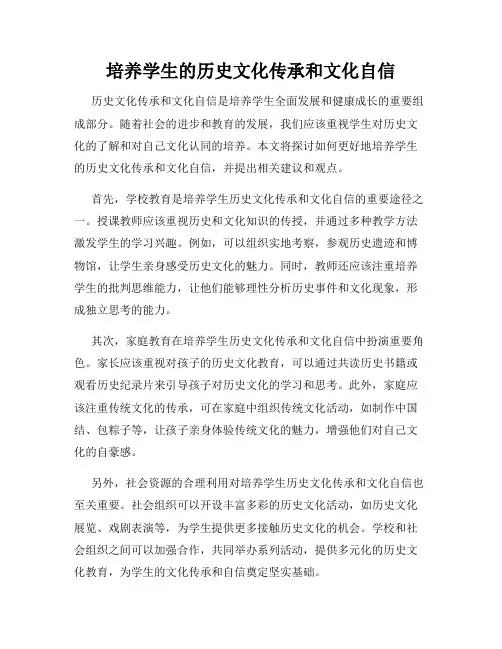 培养学生的历史文化传承和文化自信

历史文化传承和文化自信是培养学生全面发展和健康成长的重要组成部分。随着社会的进步和教育的发展，我们应该重视学生对历史文化的了解和对自己文化认同的培养。本文将探讨如何更好地培养学生的历史文化传承和文化自信，并提出相关建议和观点。

首先，学校教育是培养学生历史文化传承和文化自信的重要途径之一。授课教师应该重视历史和文化知识的传授，并通过多种教学方法激发学生的学习兴趣。例如，可以组织实地考察，参观历史遗迹和博物馆，让学生亲身感受历史文化的魅力。同时，教师还应该注重培养学生的批判思维能力，让他们能够理性分析历史事件和文化现象，形成独立思考的能力。

其次，家庭教育在培养学生历史文化传承和文化自信中扮演重要角色。家长应该重视对孩子的历史文化教育，可以通过共读历史书籍或观看历史纪录片来引导孩子对历史文化的学习和思考。此外，家庭应该注重传统文化的传承，可在家庭中组织传统文化活动，如制作中国结、包粽子等，让孩子亲身体验传统文化的魅力，增强他们对自己文化的自豪感。

另外，社会资源的合理利用对培养学生历史文化传承和文化自信也至关重要。社会组织可以开设丰富多彩的历史文化活动，如历史文化展览、戏剧表演等，为学生提供更多接触历史文化的机会。学校和社会组织之间可以加强合作，共同举办系列活动，提供多元化的历史文化教育，为学生的文化传承和自信奠定坚实基础。